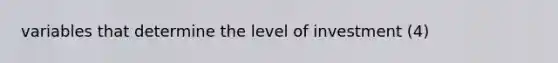 variables that determine the level of investment (4)